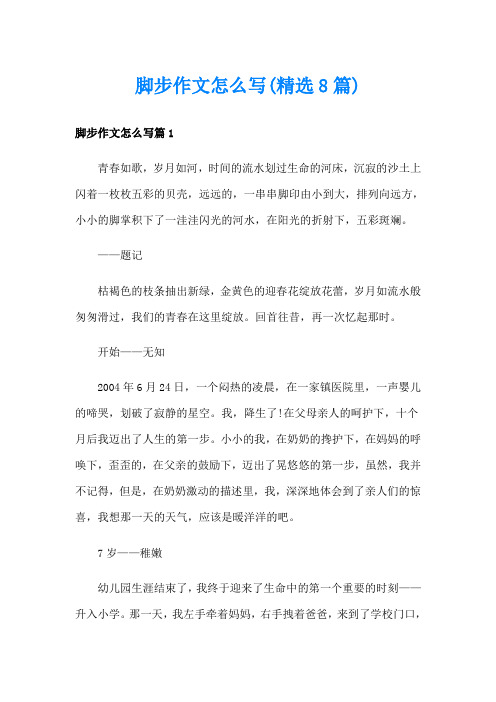 脚步作文怎么写(精选8篇)

脚步作文怎么写篇1

青春如歌，岁月如河，时间的流水划过生命的河床，沉寂的沙土上闪着一枚枚五彩的贝壳，远远的，一串串脚印由小到大，排列向远方，小小的脚掌积下了一洼洼闪光的河水，在阳光的折射下，五彩斑斓。

——题记

枯褐色的枝条抽出新绿，金黄色的迎春花绽放花蕾，岁月如流水般匆匆滑过，我们的青春在这里绽放。回首往昔，再一次忆起那时。

开始——无知

2004年6月24日，一个闷热的凌晨，在一家镇医院里，一声婴儿的啼哭，划破了寂静的星空。我，降生了!在父母亲人的呵护下，十个月后我迈出了人生的第一步。小小的我，在奶奶的搀护下，在妈妈的呼唤下，歪歪的，在父亲的鼓励下，迈出了晃悠悠的第一步，虽然，我并不记得，但是，在奶奶激动的描述里，我，深深地体会到了亲人们的惊喜，我想那一天的天气，应该是暖洋洋的吧。

7岁——稚嫩

幼儿园生涯结束了，我终于迎来了生命中的第一个重要的时刻——升入小学。那一天，我左手牵着妈妈，右手拽着爸爸，来到了学校门口，